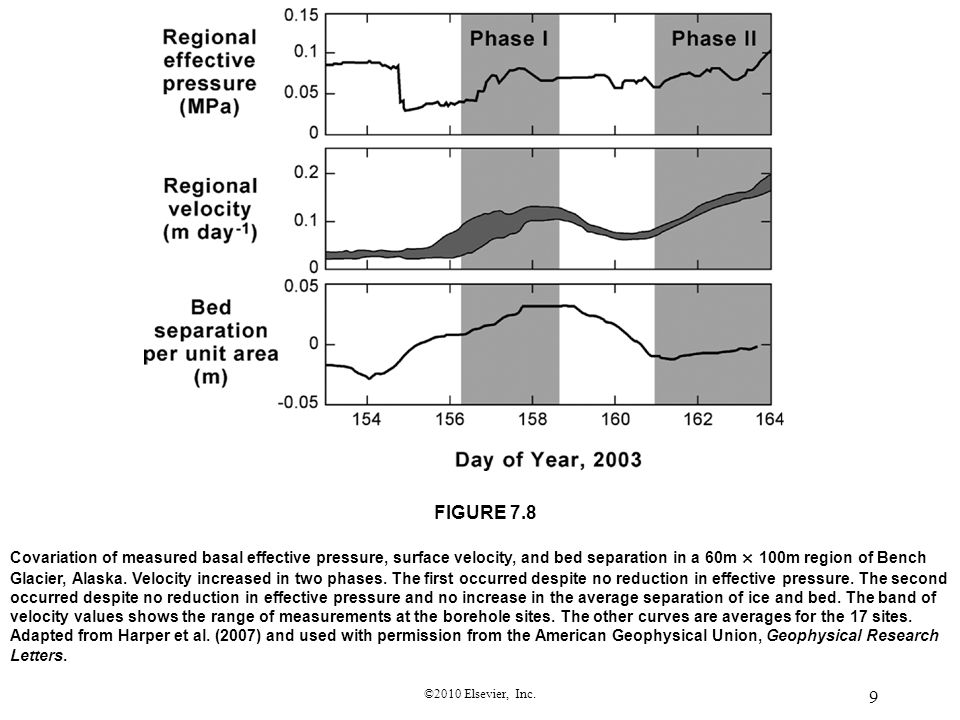 Regional effective pressure (MPa)

0.15
0.1
0.05
0

Phase I

Phase II

Regional velocity (m day$^{-1}$)

0.2
0.1
0

Bed separation per unit area (m)

0.05
0
-0.05

154
156
158
160
162
164

Day of Year, 2003

FIGURE 7.8

Covariation of measured basal effective pressure, surface velocity, and bed separation in a 60m $\times$ 100m region of Bench Glacier, Alaska. Velocity increased in two phases. The first occurred despite no reduction in effective pressure. The second occurred despite no reduction in effective pressure and no increase in the average separation of ice and bed. The band of velocity values shows the range of measurements at the borehole sites. The other curves are averages for the 17 sites. Adapted from Harper et al. (2007) and used with permission from the American Geophysical Union, Geophysical Research Letters.

©2010 Elsevier, Inc.

9